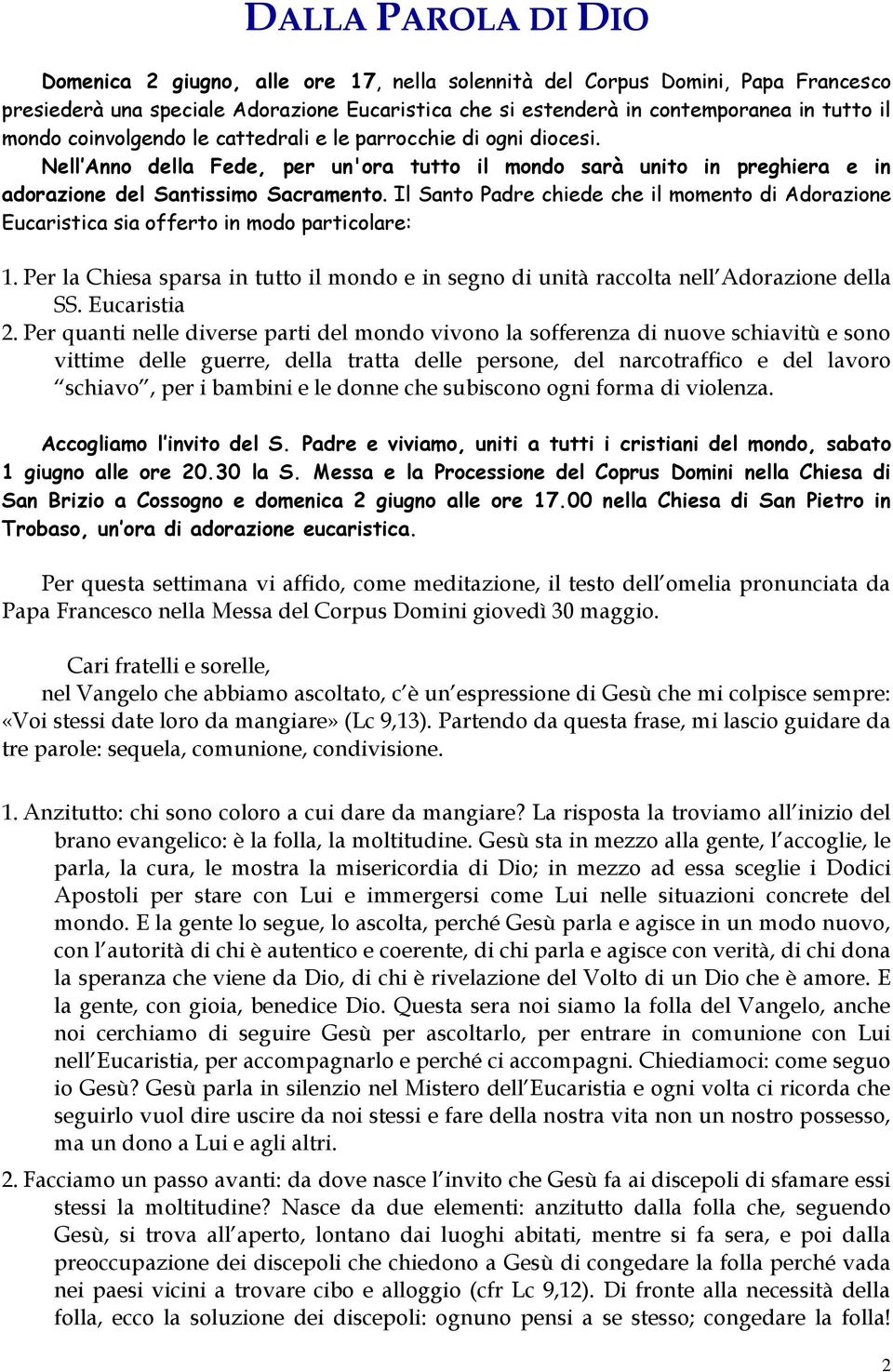 DALLA PAROLA DI DIO

Domenica 2 giugno, alle ore 17, nella solennità del Corpus Domini, Papa Francesco presiederà una speciale Adorazione Eucaristica che si estenderà in contemporanea in tutto il mondo coinvolgendo le cattedrali e le parrocchie di ogni diocesi.
Nell'Anno della Fede, per un'ora tutto il mondo sarà unito in preghiera e in adorazione del Santissimo Sacramento. Il Santo Padre chiede che il momento di Adorazione Eucaristica sia offerto in modo particolare:

1. Per la Chiesa sparsa in tutto il mondo e in segno di unità raccolta nell'Adorazione della SS. Eucaristia
2. Per quanti nelle diverse parti del mondo vivono la sofferenza di nuove schiavitù e sono vittime delle guerre, della tratta delle persone, del narcotraffico e del lavoro "schiavo", per i bambini e le donne che subiscono ogni forma di violenza.

Accogliamo l'invito del S. Padre e viviamo, uniti a tutti i cristiani del mondo, sabato 1 giugno alle ore 20.30 la S. Messa e la Processione del Coprus Domini nella Chiesa di San Brizio a Cossogno e domenica 2 giugno alle ore 17.00 nella Chiesa di San Pietro in Trobaso, un'ora di adorazione eucaristica.

Per questa settimana vi affido, come meditazione, il testo dell'omelia pronunciata da Papa Francesco nella Messa del Corpus Domini giovedì 30 maggio.

Cari fratelli e sorelle,
nel Vangelo che abbiamo ascoltato, c'è un'espressione di Gesù che mi colpisce sempre: «Voi stessi date loro da mangiare» (Lc 9,13). Partendo da questa frase, mi lascio guidare da tre parole: sequela, comunione, condivisione.

1. Anzitutto: chi sono coloro a cui dare da mangiare? La risposta la troviamo all'inizio del brano evangelico: è la folla, la moltitudine. Gesù sta in mezzo alla gente, l'accoglie, le parla, la cura, le mostra la misericordia di Dio; in mezzo ad essa sceglie i Dodici Apostoli per stare con Lui e immergersi come Lui nelle situazioni concrete del mondo. E la gente lo segue, lo ascolta, perché Gesù parla e agisce in un modo nuovo, con l'autorità di chi è autentico e coerente, di chi parla e agisce con verità, di chi dona la speranza che viene da Dio, di chi è rivelazione del Volto di un Dio che è amore. E la gente, con gioia, benedice Dio. Questa sera noi siamo la folla del Vangelo, anche noi cerchiamo di seguire Gesù per ascoltarlo, per entrare in comunione con Lui nell'Eucaristia, per accompagnarlo e perché ci accompagni. Chiediamoci: come seguo io Gesù? Gesù parla in silenzio nel Mistero dell'Eucaristia e ogni volta ci ricorda che seguirlo vuol dire uscire da noi stessi e fare della nostra vita non un nostro possesso, ma un dono a Lui e agli altri.

2. Facciamo un passo avanti: da dove nasce l'invito che Gesù fa ai discepoli di sfamare essi stessi la moltitudine? Nasce da due elementi: anzitutto dalla folla che, seguendo Gesù, si trova all'aperto, lontano dai luoghi abitati, mentre si fa sera, e poi dalla preoccupazione dei discepoli che chiedono a Gesù di congedare la folla perché vada nei paesi vicini a trovare cibo e alloggio (cfr Lc 9,12). Di fronte alla necessità della folla, ecco la soluzione dei discepoli: ognuno pensi a se stesso; congedare la folla!

2